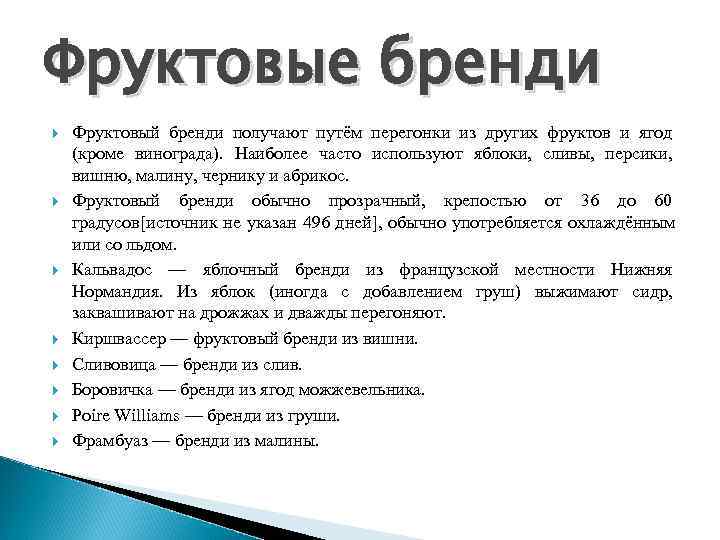 Фруктовые бренди

Фруктовый бренди получают путём перегонки из других фруктов и ягод (кроме винограда). Наиболее часто используют яблоки, сливы, персики, вишню, малину, чернику и абрикос.

Фруктовый бренди обычно прозрачный, крепостью от 36 до 60 градусов[источник не указан 496 дней], обычно употребляется охлаждённым или со льдом.

Кальвадос — яблочный бренди из французской местности Нижняя Нормандия. Из яблок (иногда с добавлением груш) выжимают сидр, заквашивают на дрожжах и дважды перегоняют.

Киршвассер — фруктовый бренди из вишни.

Сливовица — бренди из слив.

Боровичка — бренди из ягод можжевельника.

Poire Williams — бренди из груши.

Фрамбуаз — бренди из малины.